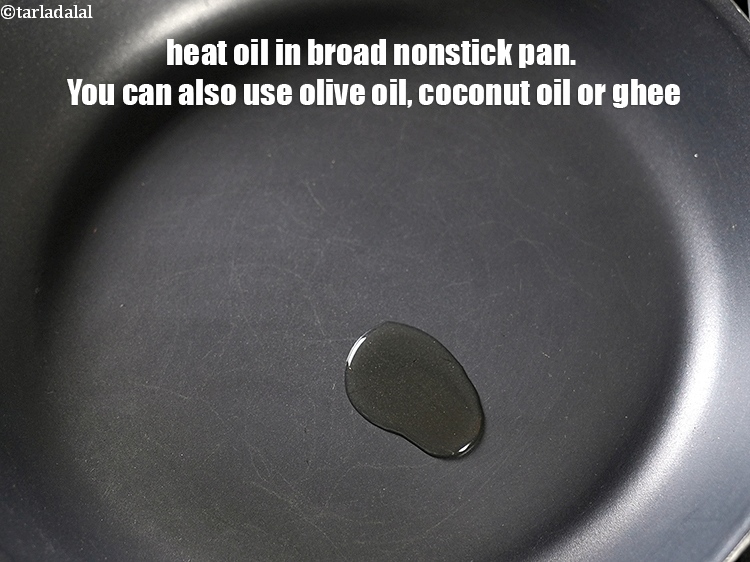 ©tarladalal

heat oil in broad nonstick pan.
You can also use olive oil, coconut oil or ghee